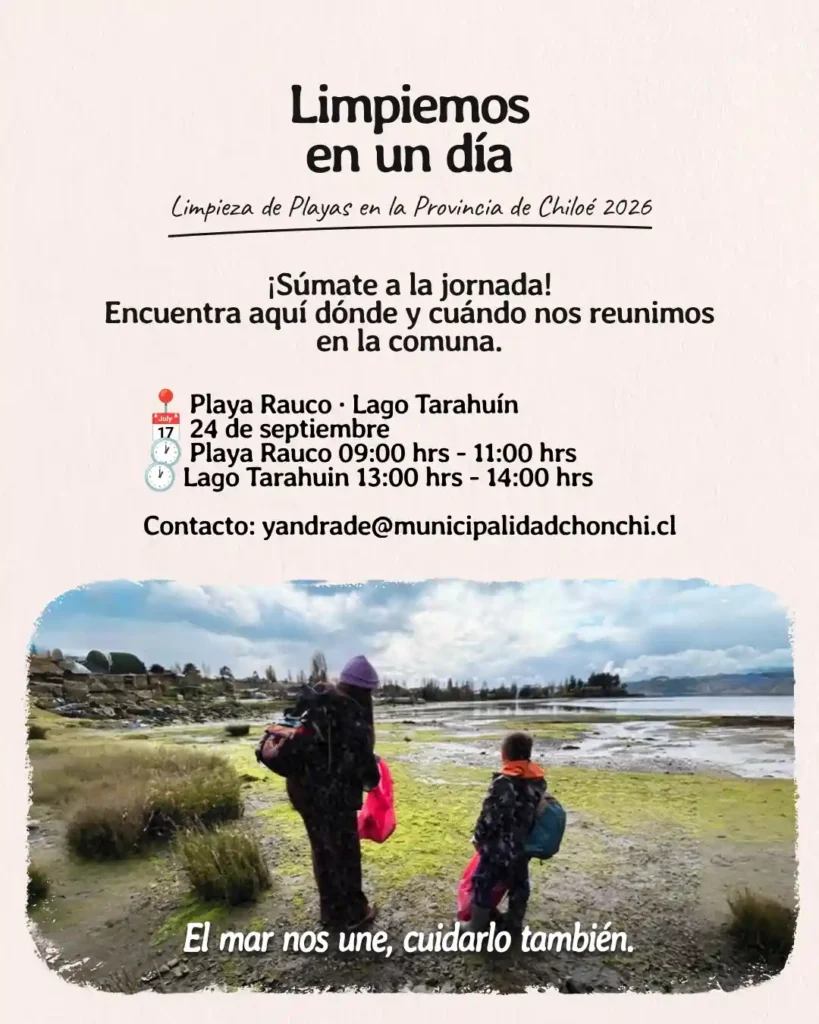 Limpiemos en un día

Limpieza de Playas en la Provincia de Chiloé 2026

¡Súmate a la jornada!
Encuentra aquí dónde y cuándo nos reunimos en la comuna.

📍 Playa Rauco · Lago Tarahuín
📅 24 de septiembre
🕐 Playa Rauco 09:00 hrs - 11:00 hrs
🕐 Lago Tarahuin 13:00 hrs - 14:00 hrs

Contacto: yandrade@municipalidadchonchi.cl

El mar nos une, cuidarlo también.